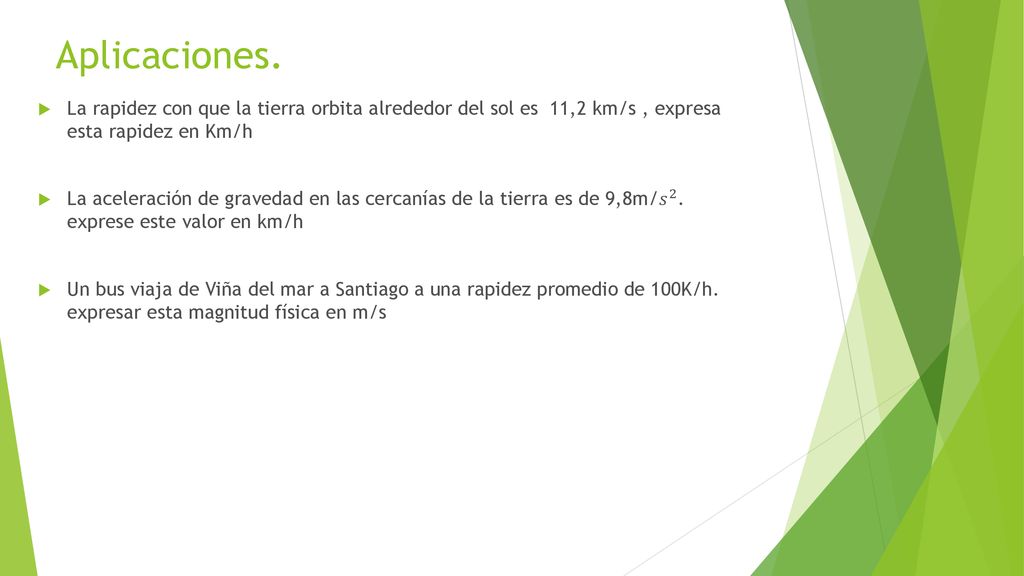 Aplicaciones.

La rapidez con que la tierra orbita alrededor del sol es 11,2 km/s , expresa esta rapidez en Km/h

La aceleración de gravedad en las cercanías de la tierra es de 9,8m/$s^2$. exprese este valor en km/h

Un bus viaja de Viña del mar a Santiago a una rapidez promedio de 100K/h. expresar esta magnitud física en m/s